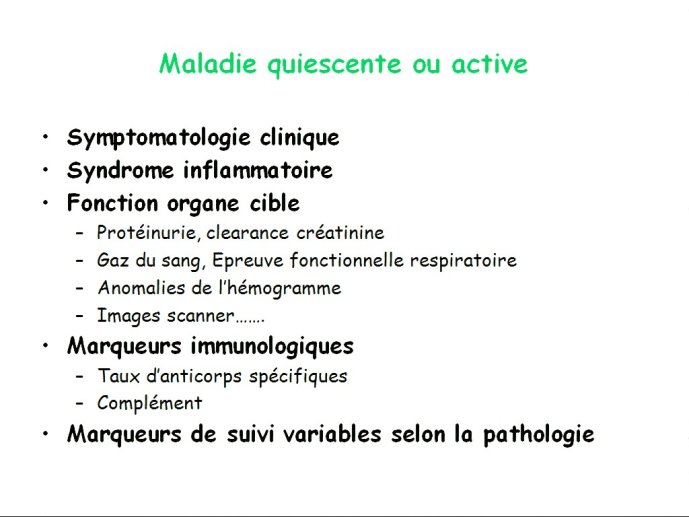 Maladie quiescente ou active

• Symptomatologie clinique
• Syndrome inflammatoire
• Fonction organe cible
– Protéinurie, clearance créatinine
– Gaz du sang, Epreuve fonctionnelle respiratoire
– Anomalies de l'hémogramme
– Images scanner…….
• Marqueurs immunologiques
– Taux d'anticorps spécifiques
– Complément
• Marqueurs de suivi variables selon la pathologie